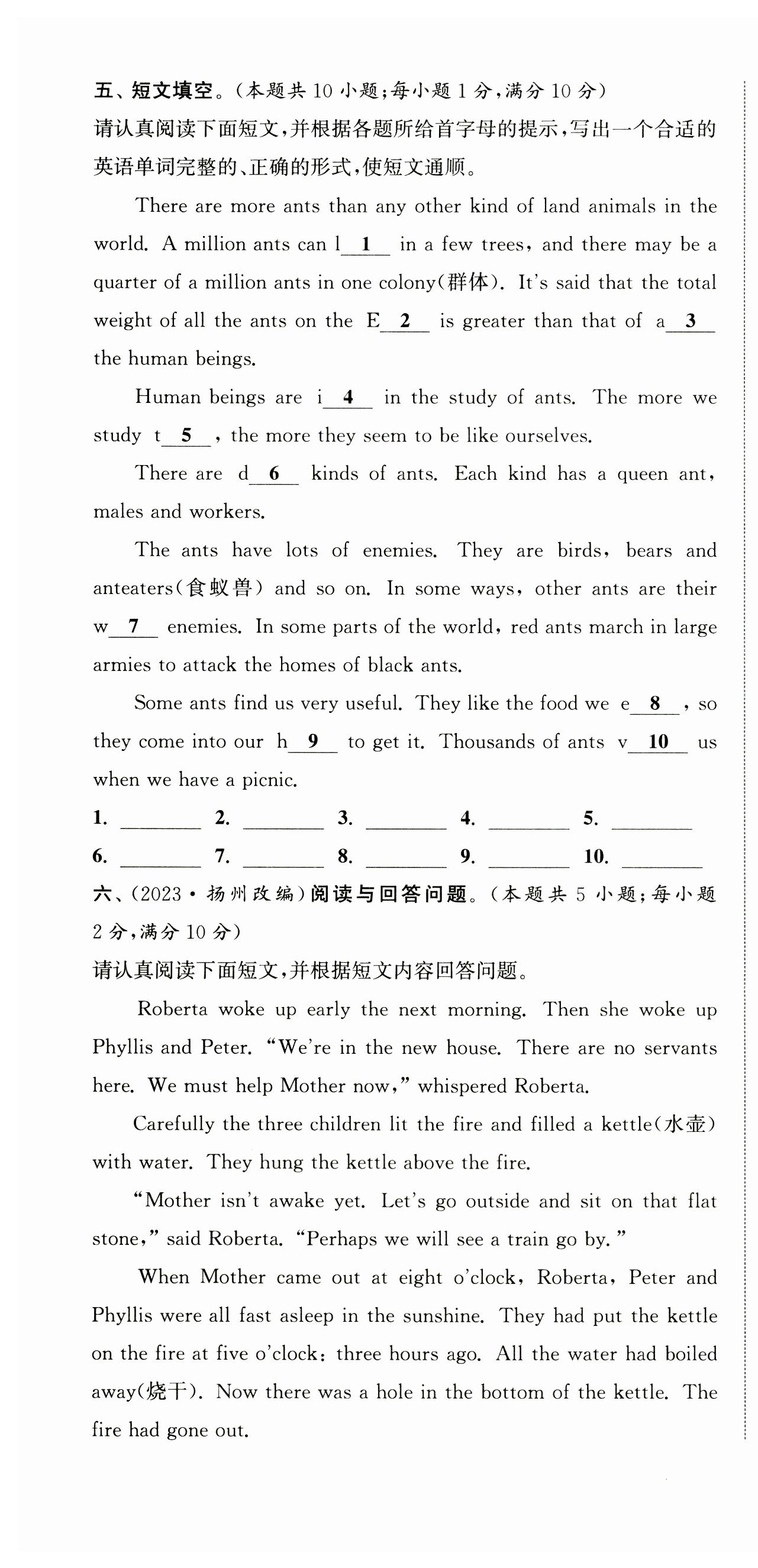 五、短文填空。(本题共 10 小题;每小题 1 分,满分 10 分)
请认真阅读下面短文,并根据各题所给首字母的提示,写出一个合适的英语单词完整的、正确的形式,使短文通顺。

There are more ants than any other kind of land animals in the world. A million ants can l__1__ in a few trees, and there may be a quarter of a million ants in one colony(群体). It's said that the total weight of all the ants on the E__2__ is greater than that of a__3__ the human beings.

Human beings are i__4__ in the study of ants. The more we study t__5__, the more they seem to be like ourselves.

There are d__6__ kinds of ants. Each kind has a queen ant, males and workers.

The ants have lots of enemies. They are birds, bears and anteaters(食蚁兽) and so on. In some ways, other ants are their w__7__ enemies. In some parts of the world, red ants march in large armies to attack the homes of black ants.

Some ants find us very useful. They like the food we e__8__, so they come into our h__9__ to get it. Thousands of ants v__10__ us when we have a picnic.

1. ________ 2. ________ 3. ________ 4. ________ 5. ________
6. ________ 7. ________ 8. ________ 9. ________ 10. ________

六、(2023·扬州改编)阅读与回答问题。(本题共 5 小题;每小题 2 分,满分 10 分)
请认真阅读下面短文,并根据短文内容回答问题。

Roberta woke up early the next morning. Then she woke up Phyllis and Peter. "We're in the new house. There are no servants here. We must help Mother now," whispered Roberta.

Carefully the three children lit the fire and filled a kettle(水壶) with water. They hung the kettle above the fire.

"Mother isn't awake yet. Let's go outside and sit on that flat stone," said Roberta. "Perhaps we will see a train go by."

When Mother came out at eight o'clock, Roberta, Peter and Phyllis were all fast asleep in the sunshine. They had put the kettle on the fire at five o'clock: three hours ago. All the water had boiled away(烧干). Now there was a hole in the bottom of the kettle. The fire had gone out.